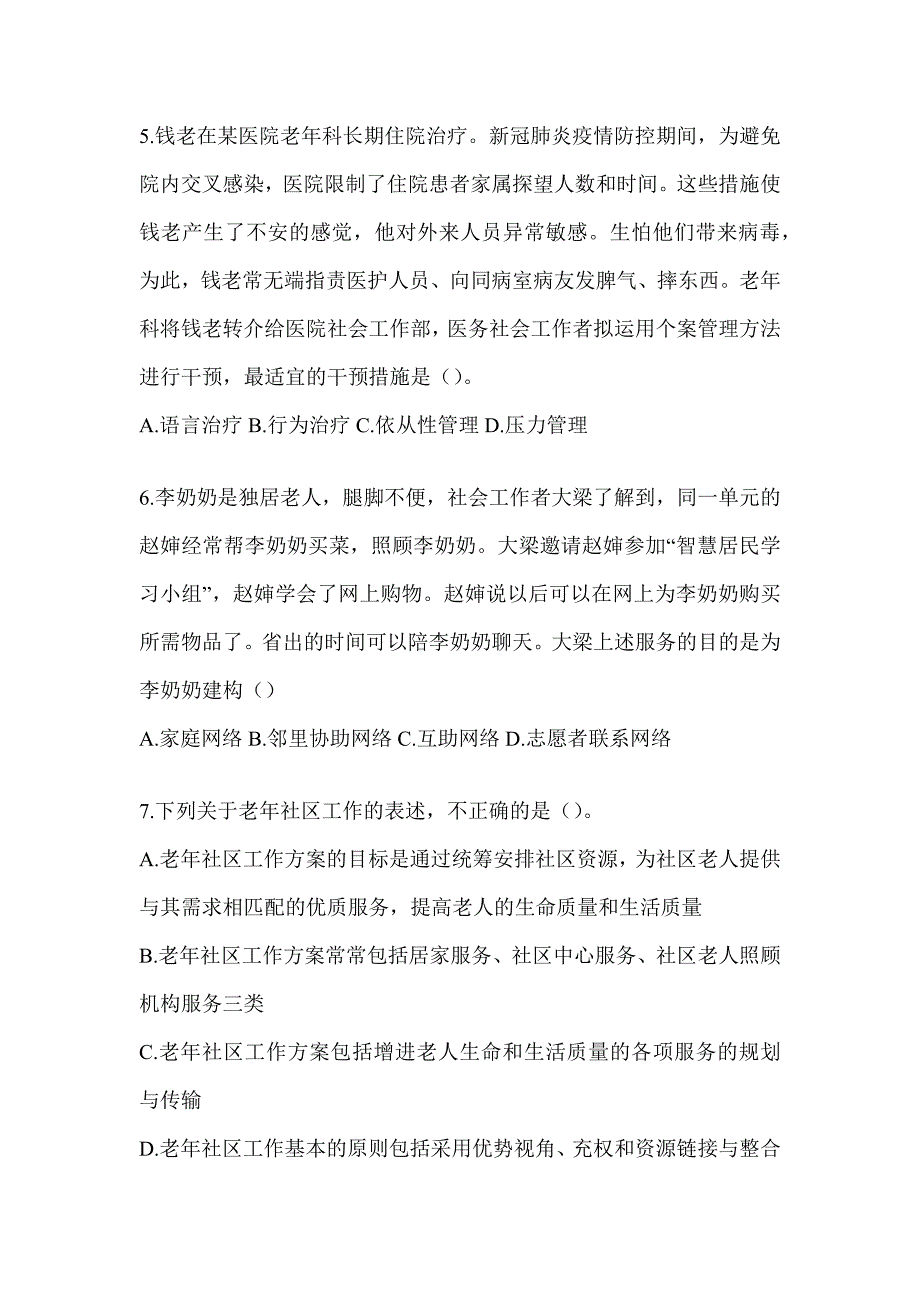 5.钱老在某医院老年科长期住院治疗。新冠肺炎疫情防控期间，为避免院内交叉感染，医院限制了住院患者家属探望人数和时间。这些措施使钱老产生了不安的感觉，他对外来人员异常敏感。生怕他们带来病毒，为此，钱老常无端指责医护人员、向同病室病友发脾气、摔东西。老年科将钱老转介给医院社会工作部，医务社会工作者拟运用个案管理方法进行干预，最适宜的干预措施是（）。

A.语言治疗 B.行为治疗 C.依从性管理 D.压力管理

6.李奶奶是独居老人，腿脚不便，社会工作者大梁了解到，同一单元的赵婶经常帮李奶奶买菜，照顾李奶奶。大梁邀请赵婶参加“智慧居民学习小组”，赵婶学会了网上购物。赵婶说以后可以在网上为李奶奶购买所需物品了。省出的时间可以陪李奶奶聊天。大梁上述服务的目的是为李奶奶建构（）

A.家庭网络 B.邻里协助网络 C.互助网络 D.志愿者联系网络

7.下列关于老年社区工作的表述，不正确的是（）。

A.老年社区工作方案的目标是通过统筹安排社区资源，为社区老人提供与其需求相匹配的优质服务，提高老人的生命质量和生活质量

B.老年社区工作方案常常包括居家服务、社区中心服务、社区老人照顾机构服务三类

C.老年社区工作方案包括增进老人生命和生活质量的各项服务的规划与传输

D.老年社区工作基本的原则包括采用优势视角、充权和资源链接与整合